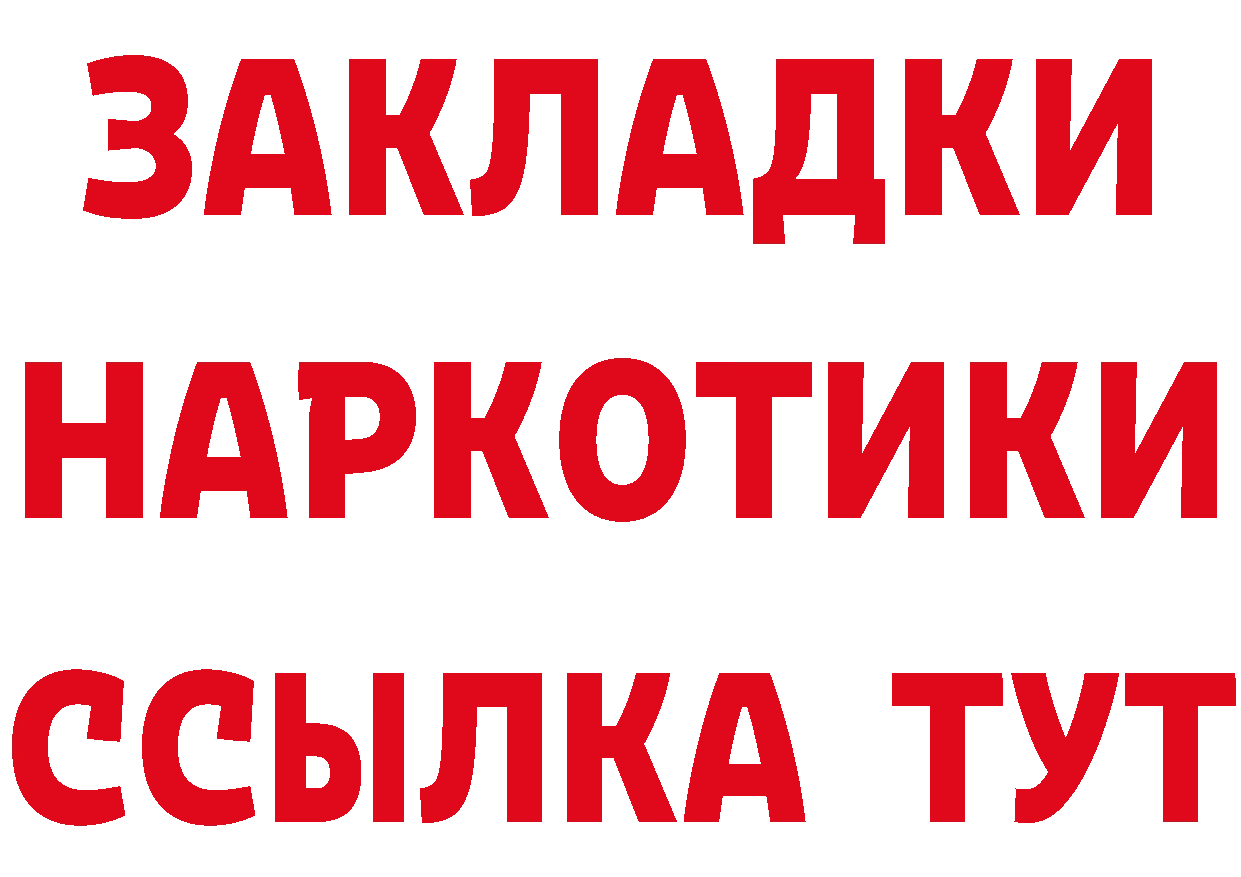 ЗАКЛАДКИ НАРКОТИКИ ССЫЛКА ТУТ